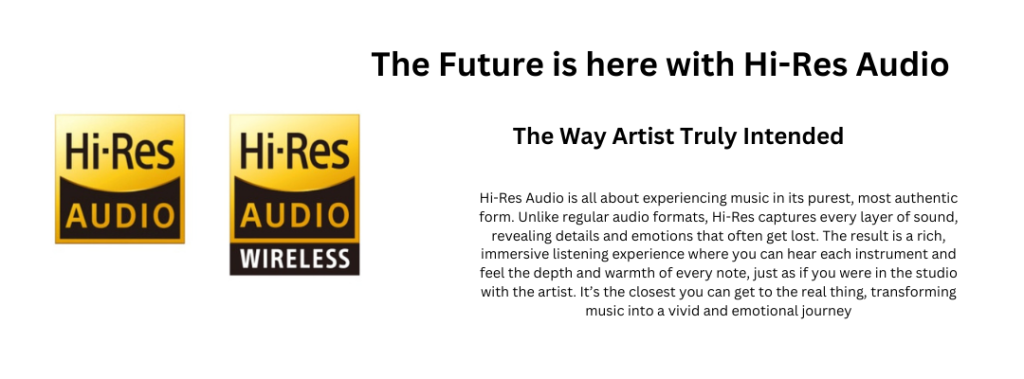 The Future is here with Hi-Res Audio

Hi-Res
AUDIO

Hi-Res
AUDIO
WIRELESS

The Way Artist Truly Intended

Hi-Res Audio is all about experiencing music in its purest, most authentic form. Unlike regular audio formats, Hi-Res captures every layer of sound, revealing details and emotions that often get lost. The result is a rich, immersive listening experience where you can hear each instrument and feel the depth and warmth of every note, just as if you were in the studio with the artist. It's the closest you can get to the real thing, transforming music into a vivid and emotional journey